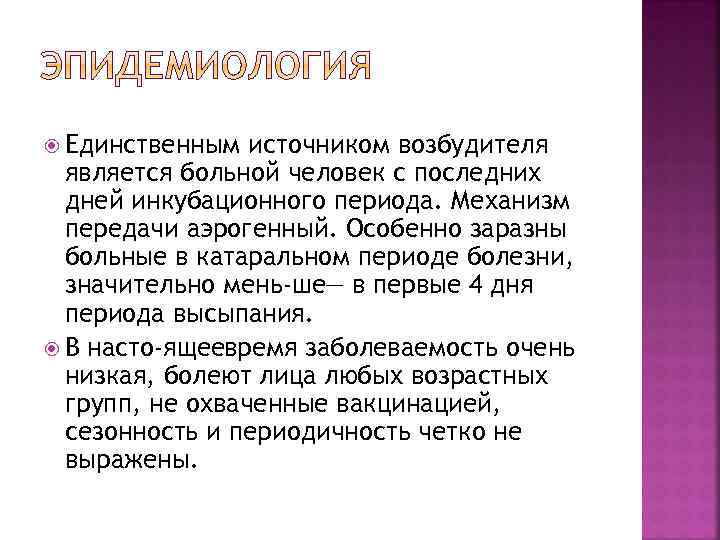 ЭПИДЕМИОЛОГИЯ

Единственным источником возбудителя является больной человек с последних дней инкубационного периода. Механизм передачи аэрогенный. Особенно заразны больные в катаральном периоде болезни, значительно мень-ше— в первые 4 дня периода высыпания.

В насто-ящеевремя заболеваемость очень низкая, болеют лица любых возрастных групп, не охваченные вакцинацией, сезонность и периодичность четко не выражены.